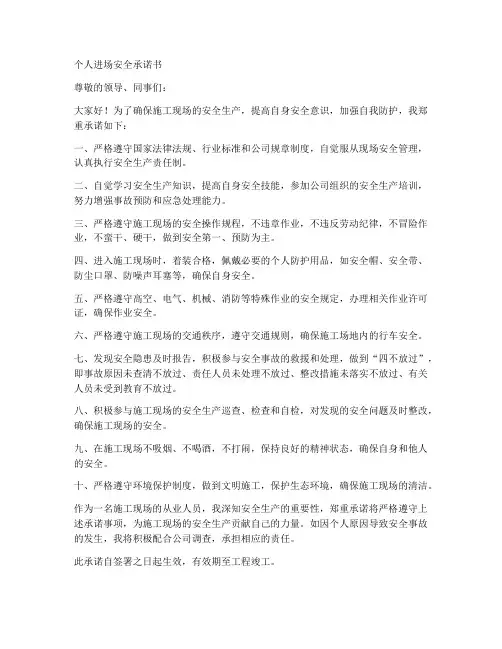 个人进场安全承诺书

尊敬的领导、同事们：

大家好！为了确保施工现场的安全生产，提高自身安全意识，加强自我防护，我郑重承诺如下：

一、严格遵守国家法律法规、行业标准和公司规章制度，自觉服从现场安全管理，认真执行安全生产责任制。

二、自觉学习安全生产知识，提高自身安全技能，参加公司组织的安全生产培训，努力增强事故预防和应急处理能力。

三、严格遵守施工现场的安全操作规程，不违章作业，不违反劳动纪律，不冒险作业，不蛮干、硬干，做到安全第一、预防为主。

四、进入施工现场时，着装合格，佩戴必要的个人防护用品，如安全帽、安全带、防尘口罩、防噪声耳塞等，确保自身安全。

五、严格遵守高空、电气、机械、消防等特殊作业的安全规定，办理相关作业许可证，确保作业安全。

六、严格遵守施工现场的交通秩序，遵守交通规则，确保施工场地内的行车安全。

七、发现安全隐患及时报告，积极参与安全事故的救援和处理，做到“四不放过”，即事故原因未查清不放过、责任人员未处理不放过、整改措施未落实不放过、有关人员未受到教育不放过。

八、积极参与施工现场的安全生产巡查、检查和自检，对发现的安全问题及时整改，确保施工现场的安全。

九、在施工现场不吸烟、不喝酒，不打闹，保持良好的精神状态，确保自身和他人的安全。

十、严格遵守环境保护制度，做到文明施工，保护生态环境，确保施工现场的清洁。

作为一名施工现场的从业人员，我深知安全生产的重要性，郑重承诺将严格遵守上述承诺事项，为施工现场的安全生产贡献自己的力量。如因个人原因导致安全事故的发生，我将积极配合公司调查，承担相应的责任。

此承诺自签署之日起生效，有效期至工程竣工。